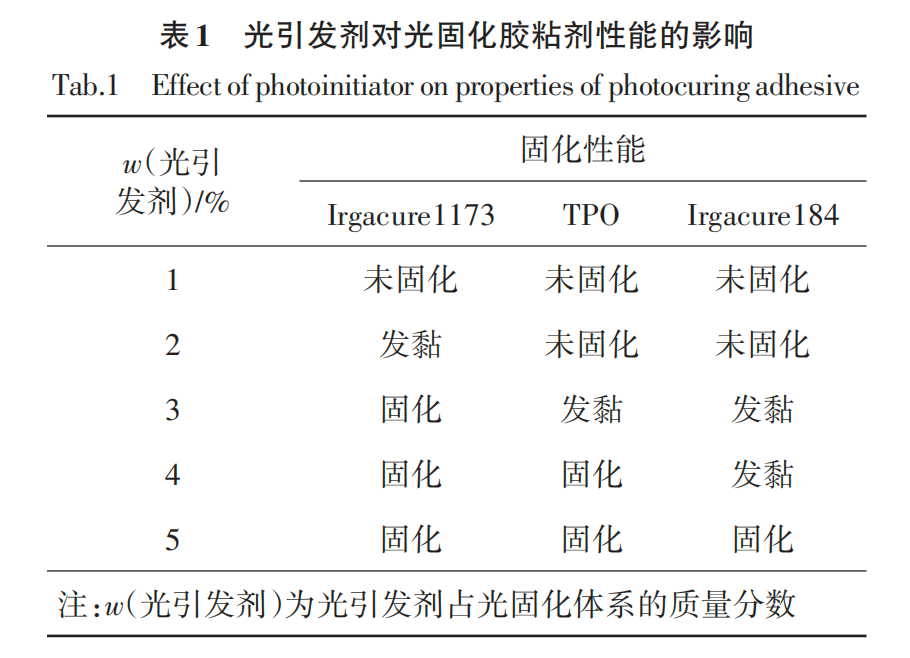 表1　光引发剂对光固化胶粘剂性能的影响

Tab.1　Effect of photoinitiator on properties of photocuring adhesive

| $w$(光引发剂)/% | 固化性能 | | |
|---|---|---|---|
| | Irgacure1173 | TPO | Irgacure184 |
| 1 | 未固化 | 未固化 | 未固化 |
| 2 | 发黏 | 未固化 | 未固化 |
| 3 | 固化 | 发黏 | 发黏 |
| 4 | 固化 | 固化 | 发黏 |
| 5 | 固化 | 固化 | 固化 |

注：$w$(光引发剂)为光引发剂占光固化体系的质量分数